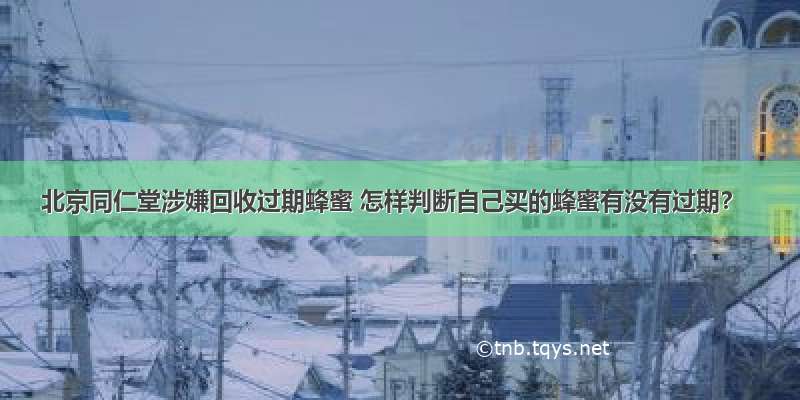 北京同仁堂涉嫌回收过期蜂蜜 怎样判断自己买的蜂蜜有没有过期？

©tnb.tqys.net